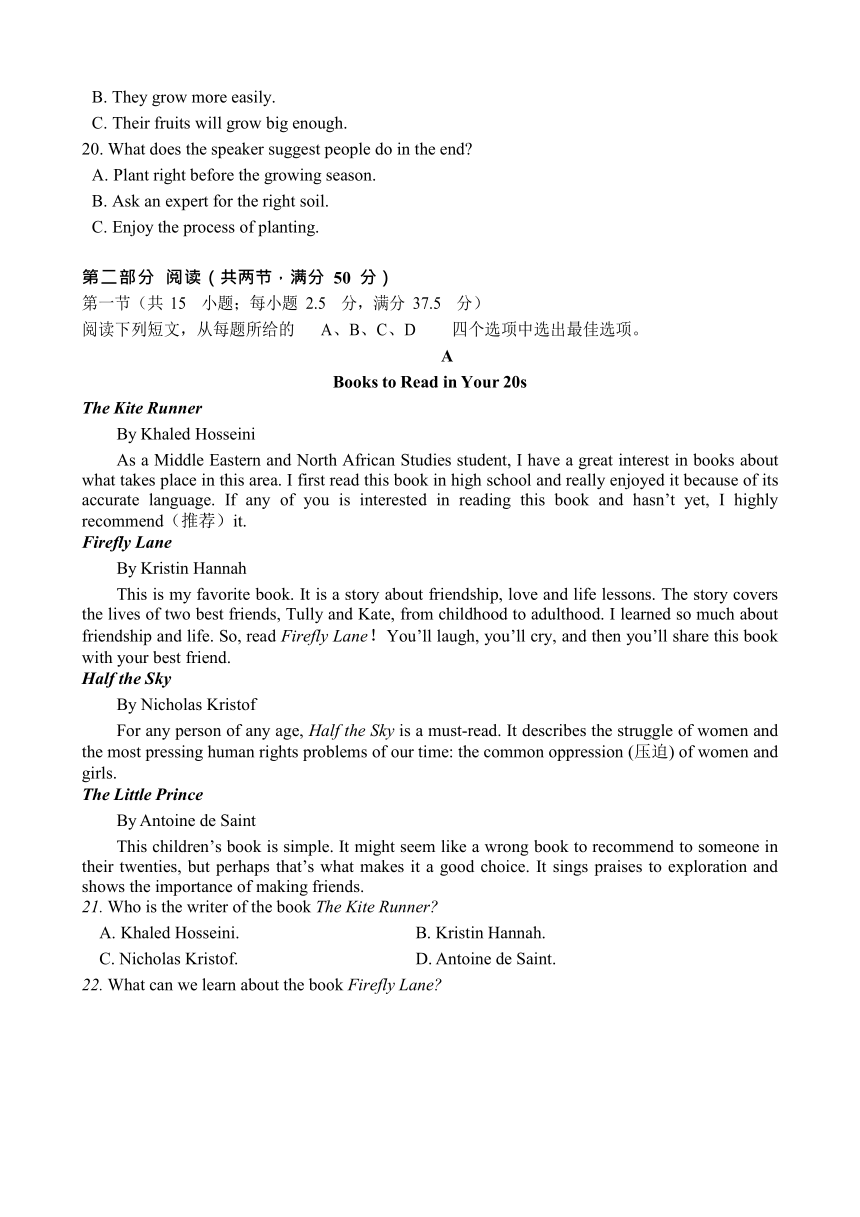 B. They grow more easily.
C. Their fruits will grow big enough.
20. What does the speaker suggest people do in the end?
A. Plant right before the growing season.
B. Ask an expert for the right soil.
C. Enjoy the process of planting.

第二部分 阅读（共两节，满分 50 分）
第一节（共 15 小题；每小题 2.5 分，满分 37.5 分）
阅读下列短文，从每题所给的 A、B、C、D 四个选项中选出最佳选项。

A
Books to Read in Your 20s
The Kite Runner
By Khaled Hosseini
As a Middle Eastern and North African Studies student, I have a great interest in books about what takes place in this area. I first read this book in high school and really enjoyed it because of its accurate language. If any of you is interested in reading this book and hasn't yet, I highly recommend（推荐）it.
Firefly Lane
By Kristin Hannah
This is my favorite book. It is a story about friendship, love and life lessons. The story covers the lives of two best friends, Tully and Kate, from childhood to adulthood. I learned so much about friendship and life. So, read Firefly Lane！ You'll laugh, you'll cry, and then you'll share this book with your best friend.
Half the Sky
By Nicholas Kristof
For any person of any age, Half the Sky is a must-read. It describes the struggle of women and the most pressing human rights problems of our time: the common oppression (压迫) of women and girls.
The Little Prince
By Antoine de Saint
This children's book is simple. It might seem like a wrong book to recommend to someone in their twenties, but perhaps that's what makes it a good choice. It sings praises to exploration and shows the importance of making friends.
21. Who is the writer of the book The Kite Runner?
A. Khaled Hosseini.
B. Kristin Hannah.
C. Nicholas Kristof.
D. Antoine de Saint.
22. What can we learn about the book Firefly Lane?